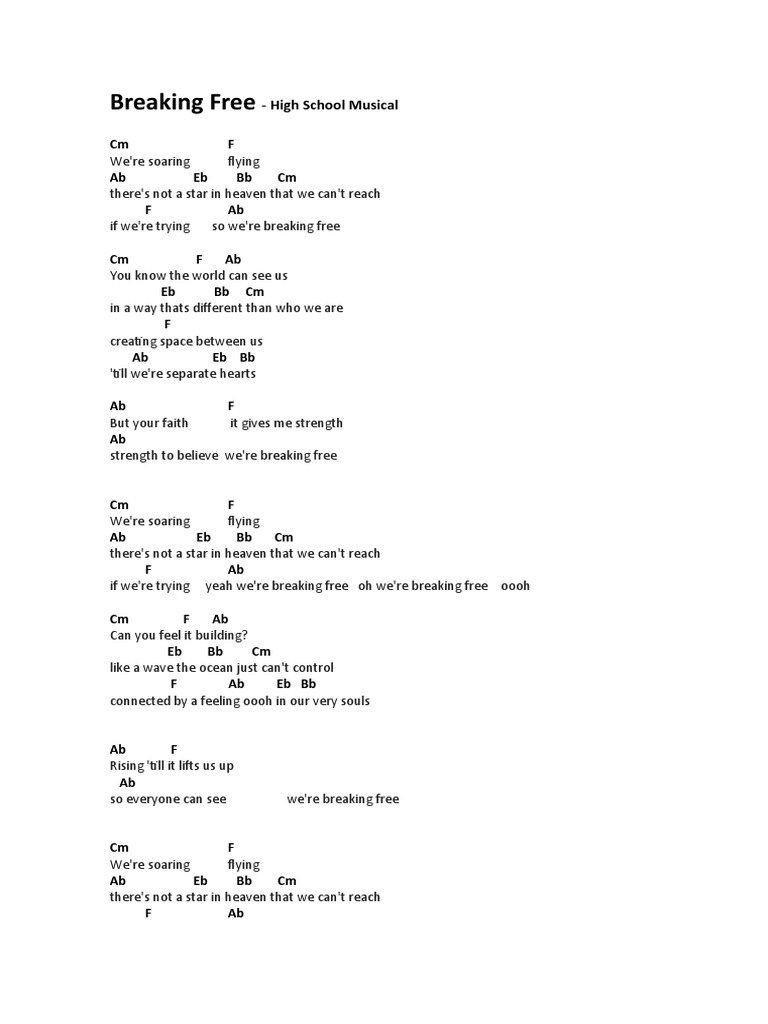 Breaking Free - High School Musical

Cm F
We're soaring flying
Ab Eb Bb Cm
there's not a star in heaven that we can't reach
F Ab
if we're trying so we're breaking free

Cm F Ab
You know the world can see us
Eb Bb Cm
in a way thats different than who we are
F
creating space between us
Ab Eb Bb
'till we're separate hearts

Ab F
But your faith it gives me strength
Ab
strength to believe we're breaking free

Cm F
We're soaring flying
Ab Eb Bb Cm
there's not a star in heaven that we can't reach
F Ab
if we're trying yeah we're breaking free oh we're breaking free oooh

Cm F Ab
Can you feel it building?
Eb Bb Cm
like a wave the ocean just can't control
F Ab Eb Bb
connected by a feeling oooh in our very souls

Ab F
Rising 'till it lifts us up
Ab
so everyone can see we're breaking free

Cm F
We're soaring flying
Ab Eb Bb Cm
there's not a star in heaven that we can't reach
F Ab